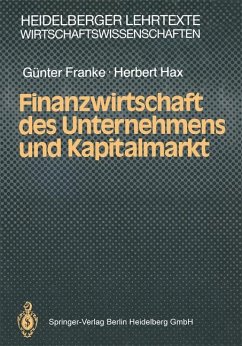 HEIDELBERGER LEHRTEXTE
WIRTSCHAFTSWISSENSCHAFTEN

Günter Franke · Herbert Hax

Finanzwirtschaft des Unternehmens und Kapitalmarkt

Springer-Verlag Berlin Heidelberg GmbH